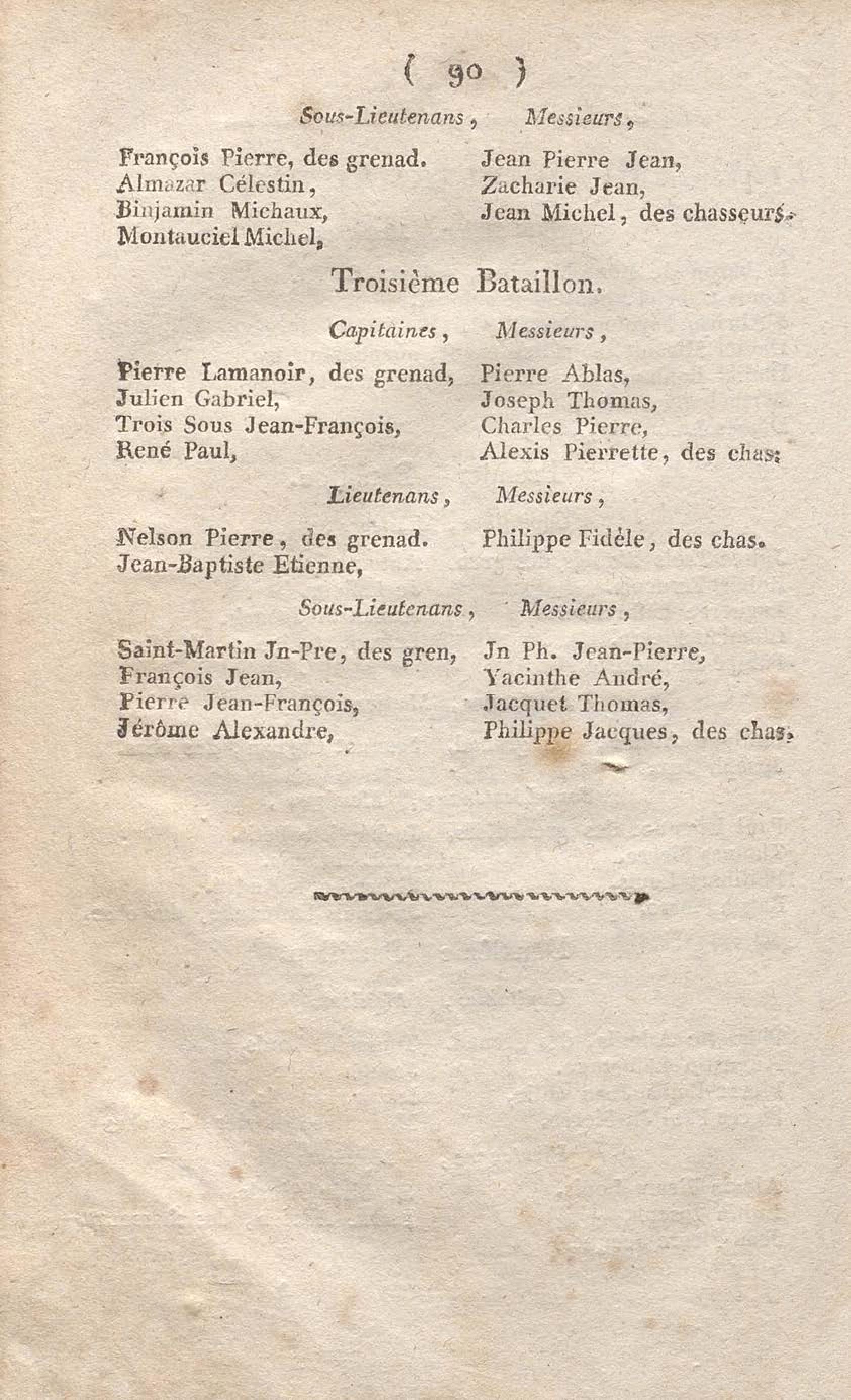 ( 90 )

Sous-Lieutenans, Messieurs,

François Pierre, des grenad.
Almazar Célestin,
Binjamin Michaux,
Montauciel Michel,

Jean Pierre Jean,
Zacharie Jean,
Jean Michel, des chasseurs.

Troisième Bataillon.

Capitaines, Messieurs,

Pierre Lamanoir, des grenad,
Julien Gabriel,
Trois Sous Jean-François,
René Paul,

Pierre Ablas,
Joseph Thomas,
Charles Pierre,
Alexis Pierrette, des chas.

Lieutenans, Messieurs,

Nelson Pierre, des grenad.
Jean-Baptiste Etienne,

Philippe Fidèle, des chas.

Sous-Lieutenans, Messieurs,

Saint-Martin Jn-Pre, des gren,
François Jean,
Pierre Jean-François,
Jérôme Alexandre,

Jn Ph. Jean-Pierre,
Yacinthe André,
Jacquet Thomas,
Philippe Jacques, des chas.